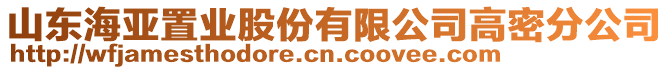 山东海亚置业股份有限公司高密分公司
http://wfjamesthodore.cn.coovee.com